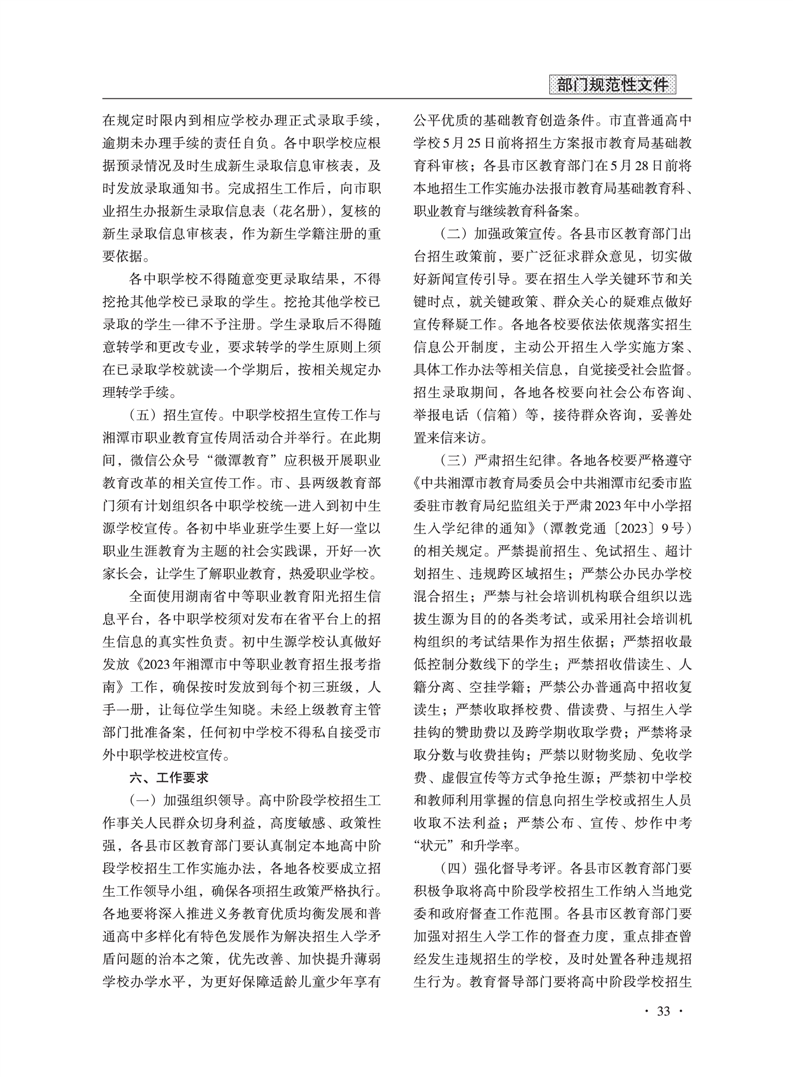 部门规范性文件

在规定时限内到相应学校办理正式录取手续，逾期未办理手续的责任自负。各中职学校应根据预录情况及时生成新生录取信息审核表，及时发放录取通知书。完成招生工作后，向市职业招生办报新生录取信息表（花名册），复核的新生录取信息审核表，作为新生学籍注册的重要依据。

各中职学校不得随意变更录取结果，不得挖抢其他学校已录取的学生。挖抢其他学校已录取的学生一律不予注册。学生录取后不得随意转学和更改专业，要求转学的学生原则上须在已录取学校就读一个学期后，按相关规定办理转学手续。

（五）招生宣传。中职学校招生宣传工作与湘潭市职业教育宣传周活动合并举行。在此期间，微信公众号“微潭教育”应积极开展职业教育改革的相关宣传工作。市、县两级教育部门须有计划组织各中职学校统一进入到初中生源学校宣传。各初中毕业班学生要上好一堂以职业生涯教育为主题的社会实践课，开好一次家长会，让学生了解职业教育，热爱职业学校。

全面使用湖南省中等职业教育阳光招生信息平台，各中职学校须对发布在省平台上的招生信息的真实性负责。初中生源学校认真做好发放《2023年湘潭市中等职业教育招生报考指南》工作，确保按时发放到每个初三班级，人手一册，让每位学生知晓。未经上级教育主管部门批准备案，任何初中学校不得私自接受市外中职学校进校宣传。

六、工作要求

（一）加强组织领导。高中阶段学校招生工作事关人民群众切身利益，高度敏感、政策性强，各县市区教育部门要认真制定本地高中阶段学校招生工作实施办法，各地各校要成立招生工作领导小组，确保各项招生政策严格执行。各地要将深入推进义务教育优质均衡发展和普通高中多样化有特色发展作为解决招生入学矛盾问题的治本之策，优先改善、加快提升薄弱学校办学水平，为更好保障适龄儿童少年享有公平优质的基础教育创造条件。市直普通高中学校5月25日前将招生方案报市教育局基础教育科审核；各县市区教育部门在5月28日前将本地招生工作实施办法报市教育局基础教育科、职业教育与继续教育科备案。

（二）加强政策宣传。各县市区教育部门出台招生政策前，要广泛征求群众意见，切实做好新闻宣传引导。要在招生入学关键环节和关键时点，就关键政策、群众关心的疑难点做好宣传释疑工作。各地各校要依法依规落实招生信息公开制度，主动公开招生入学实施方案、具体工作办法等相关信息，自觉接受社会监督。招生录取期间，各地各校要向社会公布咨询、举报电话（信箱）等，接待群众咨询，妥善处置来信来访。

（三）严肃招生纪律。各地各校要严格遵守《中共湘潭市教育局委员会中共湘潭市纪委市监委驻市教育局纪监组关于严肃2023年中小学招生入学纪律的通知》（潭教党通〔2023〕9号）的相关规定。严禁提前招生、免试招生、超计划招生、违规跨区域招生；严禁公办民办学校混合招生；严禁与社会培训机构联合组织以选拔生源为目的的各类考试，或采用社会培训机构组织的考试结果作为招生依据；严禁招收最低控制分数线下的学生；严禁招收借读生、人籍分离、空挂学籍；严禁公办普通高中招收复读生；严禁收取择校费、借读费、与招生入学挂钩的赞助费以及跨学期收取学费；严禁将录取分数与收费挂钩；严禁以财物奖励、免收学费、虚假宣传等方式争抢生源；严禁初中学校和教师利用掌握的信息向招生学校或招生人员收取不法利益；严禁公布、宣传、炒作中考“状元”和升学率。

（四）强化督导考评。各县市区教育部门要积极争取将高中阶段学校招生工作纳入当地党委和政府督查工作范围。各县市区教育部门要加强对招生入学工作的督查力度，重点排查曾经发生违规招生的学校，及时处置各种违规招生行为。教育督导部门要将高中阶段学校招生

· 33 ·